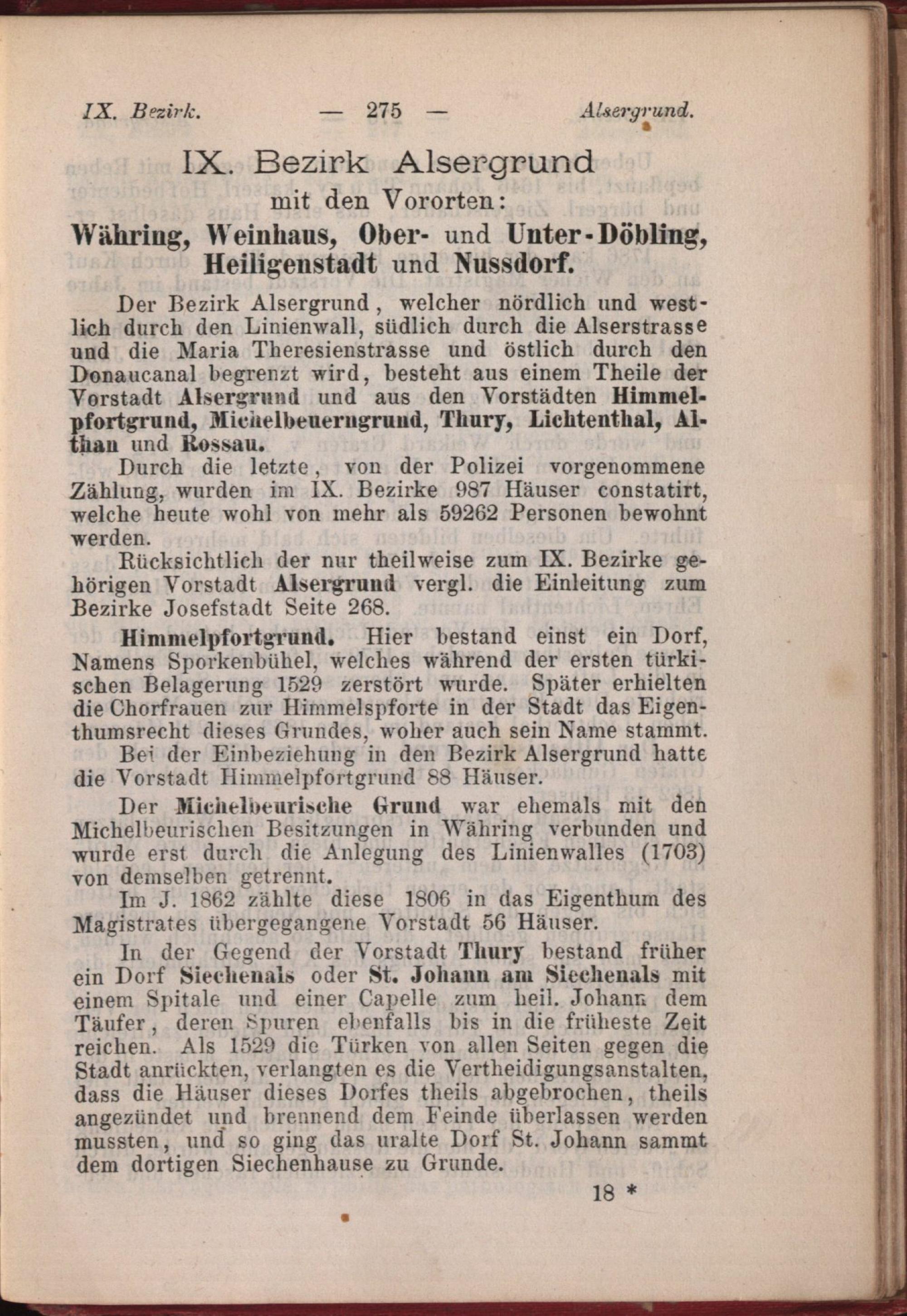 IX. Bezirk. — 275 — Alsergrund.

IX. Bezirk Alsergrund
mit den Vororten:
Währing, Weinhaus, Ober- und Unter-Döbling, Heiligenstadt und Nussdorf.

Der Bezirk Alsergrund, welcher nördlich und westlich durch den Linienwall, südlich durch die Alserstrasse und die Maria Theresienstrasse und östlich durch den Donaucanal begrenzt wird, besteht aus einem Theile der Vorstadt Alsergrund und aus den Vorstädten Himmelpfortgrund, Michelbeuerngrund, Thury, Lichtenthal, Althan und Rossau.

Durch die letzte, von der Polizei vorgenommene Zählung, wurden im IX. Bezirke 987 Häuser constatirt, welche heute wohl von mehr als 59262 Personen bewohnt werden.

Rücksichtlich der nur theilweise zum IX. Bezirke gehörigen Vorstadt Alsergrund vergl. die Einleitung zum Bezirke Josefstadt Seite 268.

Himmelpfortgrund. Hier bestand einst ein Dorf, Namens Sporkenbühel, welches während der ersten türkischen Belagerung 1529 zerstört wurde. Später erhielten die Chorfrauen zur Himmelspforte in der Stadt das Eigenthumsrecht dieses Grundes, woher auch sein Name stammt.

Bei der Einbeziehung in den Bezirk Alsergrund hatte die Vorstadt Himmelpfortgrund 88 Häuser.

Der Michelbeurische Grund war ehemals mit den Michelbeurischen Besitzungen in Währing verbunden und wurde erst durch die Anlegung des Linienwalles (1703) von demselben getrennt.

Im J. 1862 zählte diese 1806 in das Eigenthum des Magistrates übergegangene Vorstadt 56 Häuser.

In der Gegend der Vorstadt Thury bestand früher ein Dorf Siechenals oder St. Johann am Siechenals mit einem Spitale und einer Capelle zum heil. Johann dem Täufer, deren Spuren ebenfalls bis in die früheste Zeit reichen. Als 1529 die Türken von allen Seiten gegen die Stadt anrückten, verlangten es die Vertheidigungsanstalten, dass die Häuser dieses Dorfes theils abgebrochen, theils angezündet und brennend dem Feinde überlassen werden mussten, und so ging das uralte Dorf St. Johann sammt dem dortigen Siechenhause zu Grunde.

18 *